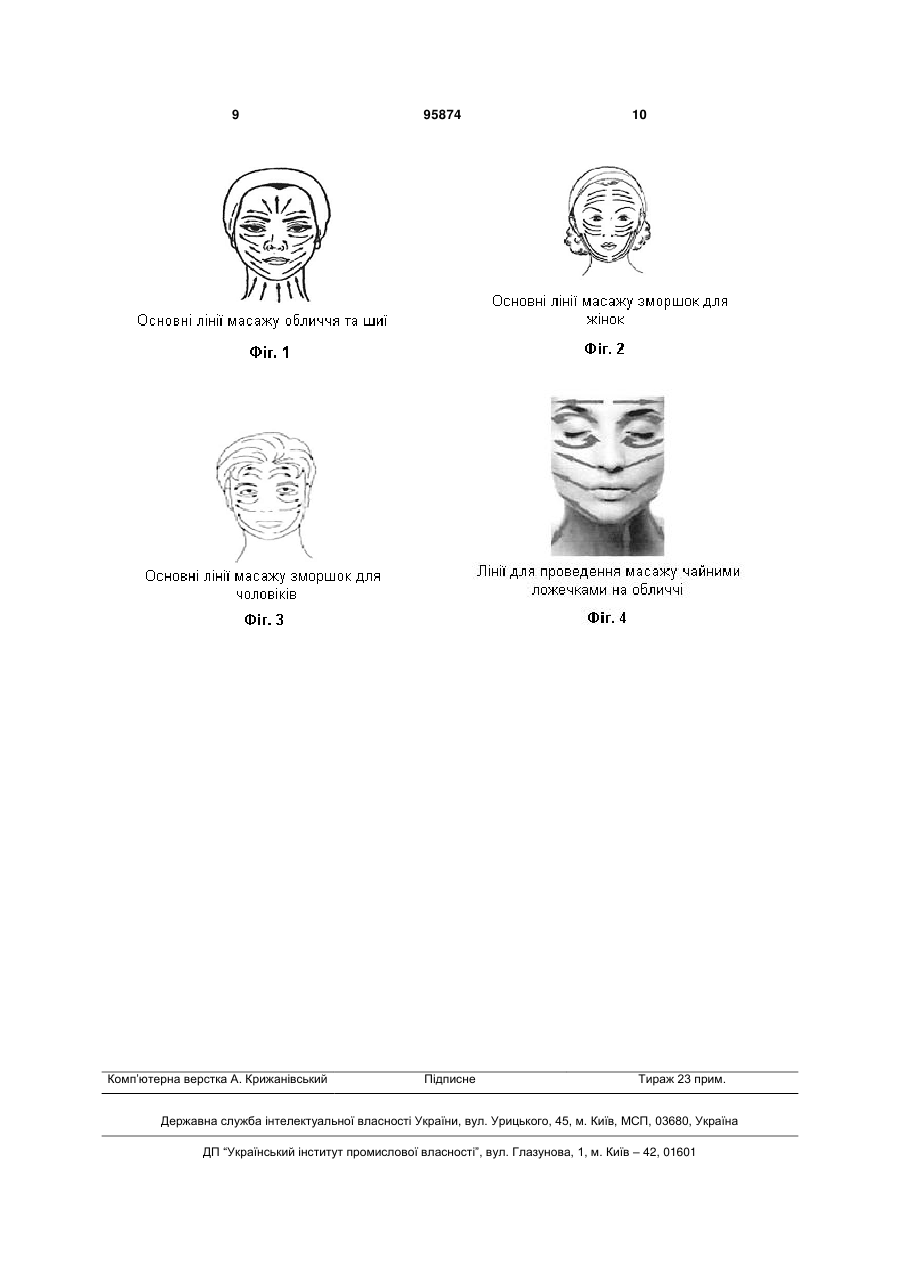 9 95874 10

Основні лінії масажу обличчя та шиї

Фіг. 1

Основні лінії масажу зморшок для жінок

Фіг. 2

Основні лінії масажу зморшок для чоловіків

Фіг. 3

Лінії для проведення масажу чайними ложечками на обличчі

Фіг. 4

Комп'ютерна верстка А. Крижанівський Підписне Тираж 23 прим.

Державна служба інтелектуальної власності України, вул. Урицького, 45, м. Київ, МСП, 03680, Україна

ДП "Український інститут промислової власності", вул. Глазунова, 1, м. Київ – 42, 01601